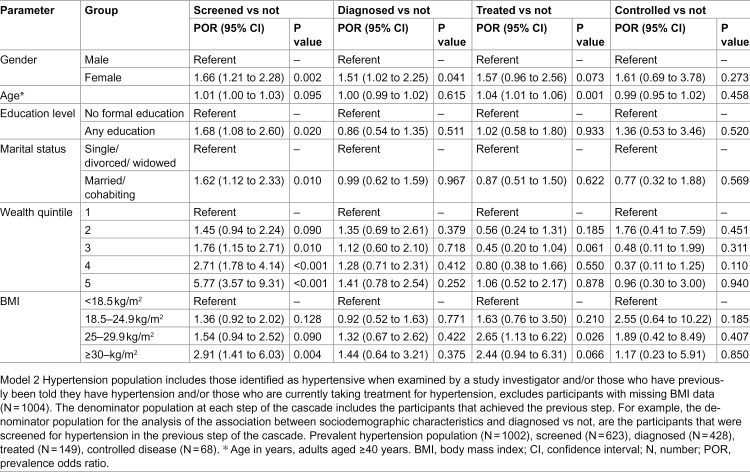 | Parameter | Group | Screened vs not | | Diagnosed vs not | | Treated vs not | | Controlled vs not | |
|---|---|---|---|---|---|---|---|---|---|
| | | POR (95% CI) | P value | POR (95% CI) | P value | POR (95% CI) | P value | POR (95% CI) | P value |
| Gender | Male | Referent | – | Referent | – | Referent | – | Referent | – |
| | Female | 1.66 (1.21 to 2.28) | 0.002 | 1.51 (1.02 to 2.25) | 0.041 | 1.57 (0.96 to 2.56) | 0.073 | 1.61 (0.69 to 3.78) | 0.273 |
| Age* | | 1.01 (1.00 to 1.03) | 0.095 | 1.00 (0.99 to 1.02) | 0.615 | 1.04 (1.01 to 1.06) | 0.001 | 0.99 (0.95 to 1.02) | 0.458 |
| Education level | No formal education | Referent | – | Referent | – | Referent | – | Referent | – |
| | Any education | 1.68 (1.08 to 2.60) | 0.020 | 0.86 (0.54 to 1.35) | 0.511 | 1.02 (0.58 to 1.80) | 0.933 | 1.36 (0.53 to 3.46) | 0.520 |
| Marital status | Single/ divorced/ widowed | Referent | – | Referent | – | Referent | – | Referent | – |
| | Married/ cohabiting | 1.62 (1.12 to 2.33) | 0.010 | 0.99 (0.62 to 1.59) | 0.967 | 0.87 (0.51 to 1.50) | 0.622 | 0.77 (0.32 to 1.88) | 0.569 |
| Wealth quintile | 1 | Referent | – | Referent | – | Referent | – | Referent | – |
| | 2 | 1.45 (0.94 to 2.24) | 0.090 | 1.35 (0.69 to 2.61) | 0.379 | 0.56 (0.24 to 1.31) | 0.185 | 1.76 (0.41 to 7.59) | 0.451 |
| | 3 | 1.76 (1.15 to 2.71) | 0.010 | 1.12 (0.60 to 2.10) | 0.718 | 0.45 (0.20 to 1.04) | 0.061 | 0.48 (0.11 to 1.99) | 0.311 |
| | 4 | 2.71 (1.78 to 4.14) | <0.001 | 1.28 (0.71 to 2.31) | 0.412 | 0.80 (0.38 to 1.66) | 0.550 | 0.37 (0.11 to 1.25) | 0.110 |
| | 5 | 5.77 (3.57 to 9.31) | <0.001 | 1.41 (0.78 to 2.54) | 0.252 | 1.06 (0.52 to 2.17) | 0.878 | 0.96 (0.30 to 3.00) | 0.940 |
| BMI | <18.5 kg/m$^2$ | Referent | – | Referent | – | Referent | – | Referent | – |
| | 18.5–24.9 kg/m$^2$ | 1.36 (0.92 to 2.02) | 0.128 | 0.92 (0.52 to 1.63) | 0.771 | 1.63 (0.76 to 3.50) | 0.210 | 2.55 (0.64 to 10.22) | 0.185 |
| | 25–29.9 kg/m$^2$ | 1.54 (0.94 to 2.52) | 0.090 | 1.32 (0.67 to 2.62) | 0.422 | 2.65 (1.13 to 6.22) | 0.026 | 1.89 (0.42 to 8.49) | 0.407 |
| | ≥30–kg/m$^2$ | 2.91 (1.41 to 6.03) | 0.004 | 1.44 (0.64 to 3.21) | 0.375 | 2.44 (0.94 to 6.31) | 0.066 | 1.17 (0.23 to 5.91) | 0.850 |

Model 2 Hypertension population includes those identified as hypertensive when examined by a study investigator and/or those who have previously been told they have hypertension and/or those who are currently taking treatment for hypertension, excludes participants with missing BMI data (N = 1004). The denominator population at each step of the cascade includes the participants that achieved the previous step. For example, the denominator population for the analysis of the association between sociodemographic characteristics and diagnosed vs not, are the participants that were screened for hypertension in the previous step of the cascade. Prevalent hypertension population (N = 1002), screened (N = 623), diagnosed (N = 428), treated (N = 149), controlled disease (N = 68). * Age in years, adults aged ≥40 years. BMI, body mass index; CI, confidence interval; N, number; POR, prevalence odds ratio.